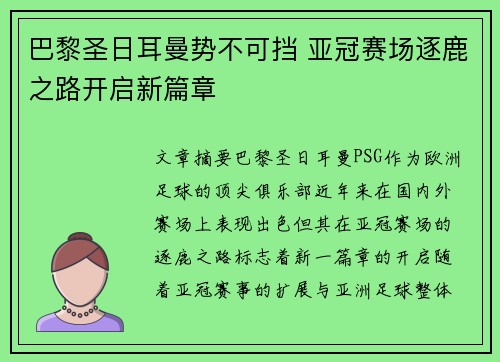 巴黎圣日耳曼势不可挡 亚冠赛场逐鹿之路开启新篇章

文章摘要巴黎圣日耳曼PSG作为欧洲足球的顶尖俱乐部近年来在国内外赛场上表现出色但其在亚冠赛场的逐鹿之路标志着新一篇章的开启随着亚冠赛事的扩展与亚洲足球整体